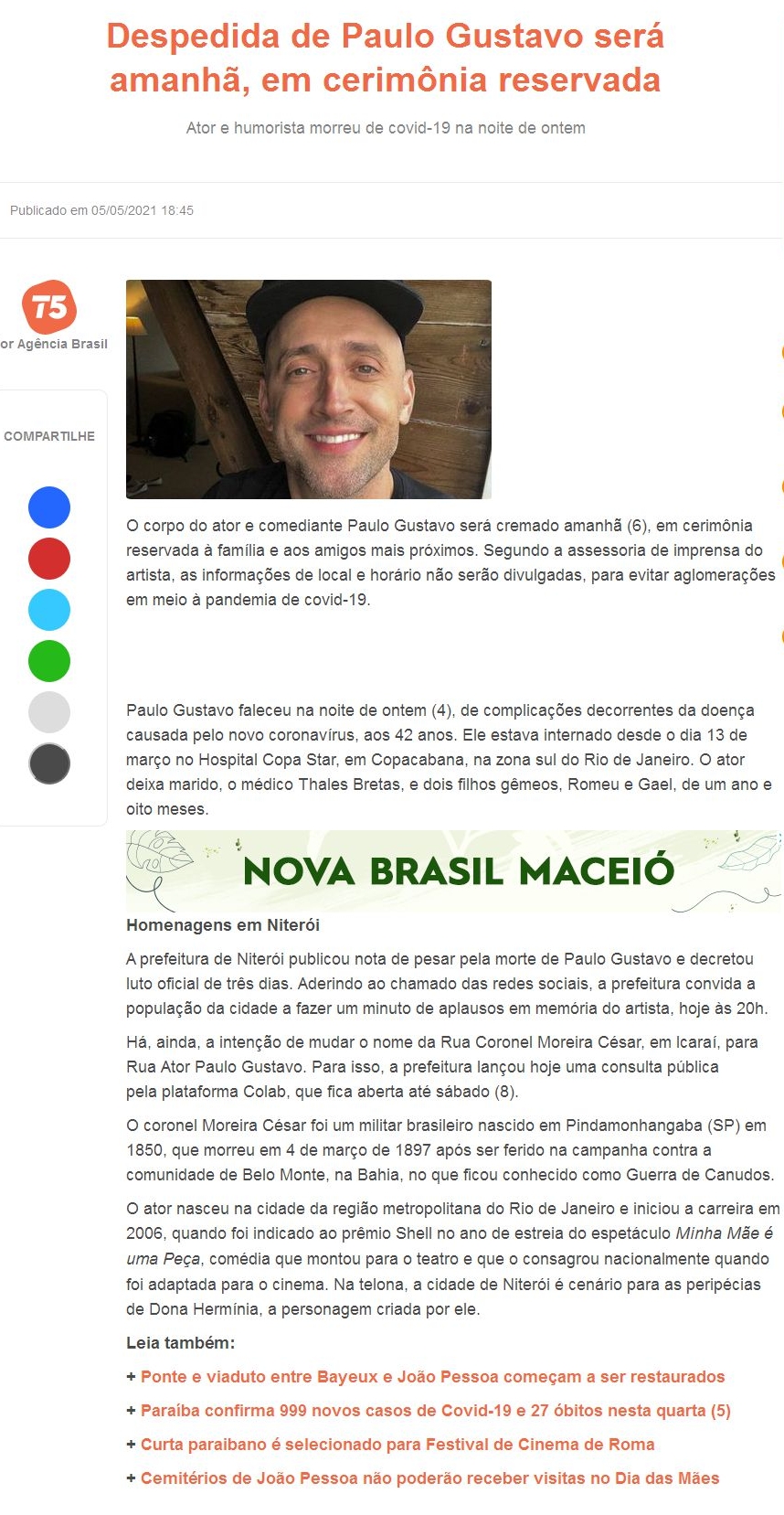 Despedida de Paulo Gustavo será amanhã, em cerimônia reservada

Ator e humorista morreu de covid-19 na noite de ontem

Publicado em 05/05/2021 18:45

T5

or Agência Brasil

COMPARTILHE

O corpo do ator e comediante Paulo Gustavo será cremado amanhã (6), em cerimônia reservada à família e aos amigos mais próximos. Segundo a assessoria de imprensa do artista, as informações de local e horário não serão divulgadas, para evitar aglomerações em meio à pandemia de covid-19.

Paulo Gustavo faleceu na noite de ontem (4), de complicações decorrentes da doença causada pelo novo coronavírus, aos 42 anos. Ele estava internado desde o dia 13 de março no Hospital Copa Star, em Copacabana, na zona sul do Rio de Janeiro. O ator deixa marido, o médico Thales Bretas, e dois filhos gêmeos, Romeu e Gael, de um ano e oito meses.

NOVA BRASIL MACEIÓ

Homenagens em Niterói

A prefeitura de Niterói publicou nota de pesar pela morte de Paulo Gustavo e decretou luto oficial de três dias. Aderindo ao chamado das redes sociais, a prefeitura convida a população da cidade a fazer um minuto de aplausos em memória do artista, hoje às 20h.

Há, ainda, a intenção de mudar o nome da Rua Coronel Moreira César, em Icaraí, para Rua Ator Paulo Gustavo. Para isso, a prefeitura lançou hoje uma consulta pública pela plataforma Colab, que fica aberta até sábado (8).

O coronel Moreira César foi um militar brasileiro nascido em Pindamonhangaba (SP) em 1850, que morreu em 4 de março de 1897 após ser ferido na campanha contra a comunidade de Belo Monte, na Bahia, no que ficou conhecido como Guerra de Canudos.

O ator nasceu na cidade da região metropolitana do Rio de Janeiro e iniciou a carreira em 2006, quando foi indicado ao prêmio Shell no ano de estreia do espetáculo Minha Mãe é uma Peça, comédia que montou para o teatro e que o consagrou nacionalmente quando foi adaptada para o cinema. Na telona, a cidade de Niterói é cenário para as peripécias de Dona Hermínia, a personagem criada por ele.

Leia também:

+ Ponte e viaduto entre Bayeux e João Pessoa começam a ser restaurados

+ Paraíba confirma 999 novos casos de Covid-19 e 27 óbitos nesta quarta (5)

+ Curta paraibano é selecionado para Festival de Cinema de Roma

+ Cemitérios de João Pessoa não poderão receber visitas no Dia das Mães